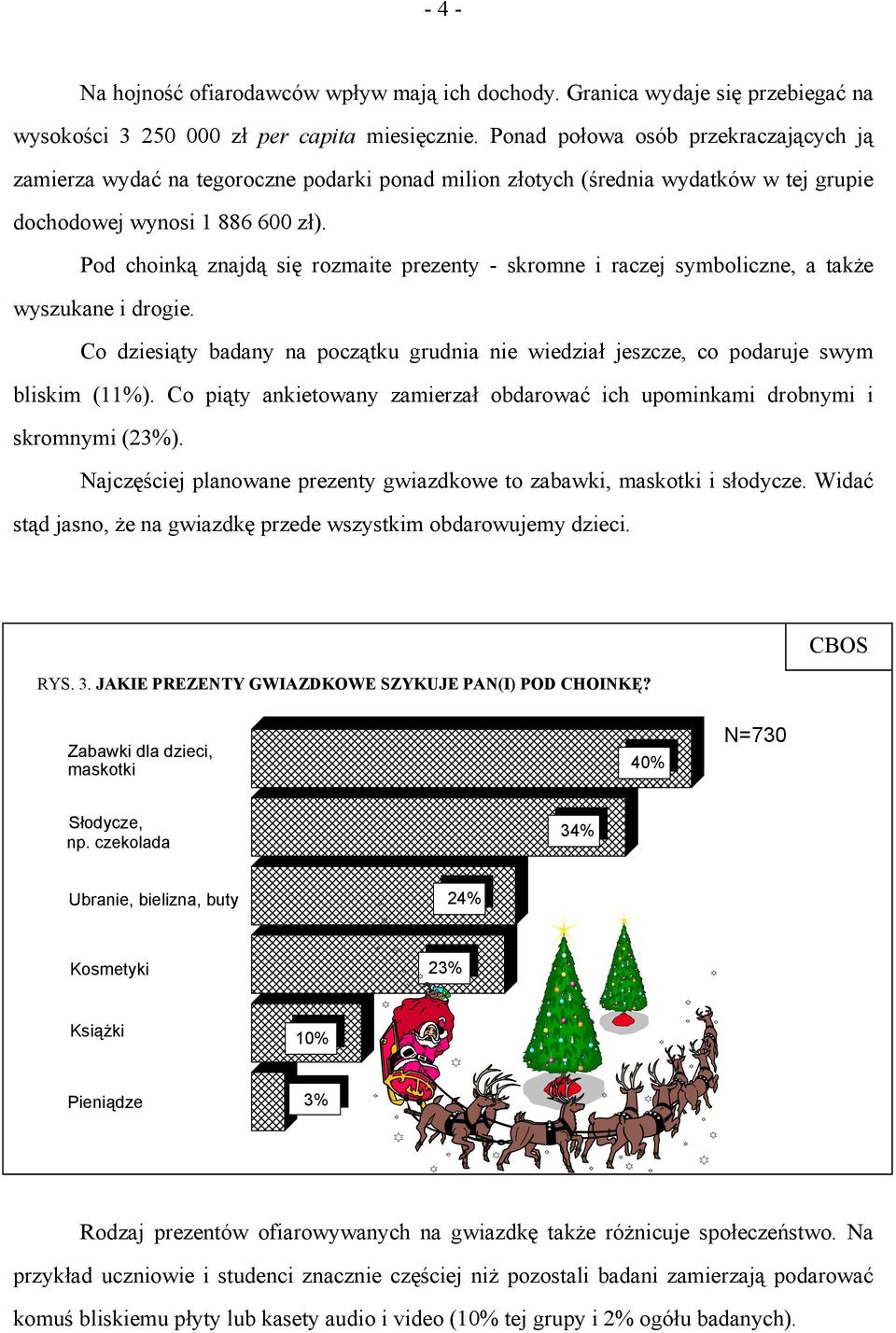 - 4 -

Na hojność ofiarodawców wpływ mają ich dochody. Granica wydaje się przebiegać na wysokości 3 250 000 zł per capita miesięcznie. Ponad połowa osób przekraczających ją zamierza wydać na tegoroczne podarki ponad milion złotych (średnia wydatków w tej grupie dochodowej wynosi 1 886 600 zł).

Pod choinką znajdą się rozmaite prezenty - skromne i raczej symboliczne, a także wyszukane i drogie.

Co dziesiąty badany na początku grudnia nie wiedział jeszcze, co podaruje swym bliskim (11%). Co piąty ankietowany zamierzał obdarować ich upominkami drobnymi i skromnymi (23%).

Najczęściej planowane prezenty gwiazdkowe to zabawki, maskotki i słodycze. Widać stąd jasno, że na gwiazdkę przede wszystkim obdarowujemy dzieci.

CBOS

RYS. 3. JAKIE PREZENTY GWIAZDKOWE SZYKUJE PAN(I) POD CHOINKĘ?

N=730

Zabawki dla dzieci, maskotki 40%

Słodycze, np. czekolada 34%

Ubranie, bielizna, buty 24%

Kosmetyki 23%

Książki 10%

Pieniądze 3%

Rodzaj prezentów ofiarowywanych na gwiazdkę także różnicuje społeczeństwo. Na przykład uczniowie i studenci znacznie częściej niż pozostali badani zamierzają podarować komuś bliskiemu płyty lub kasety audio i video (10% tej grupy i 2% ogółu badanych).